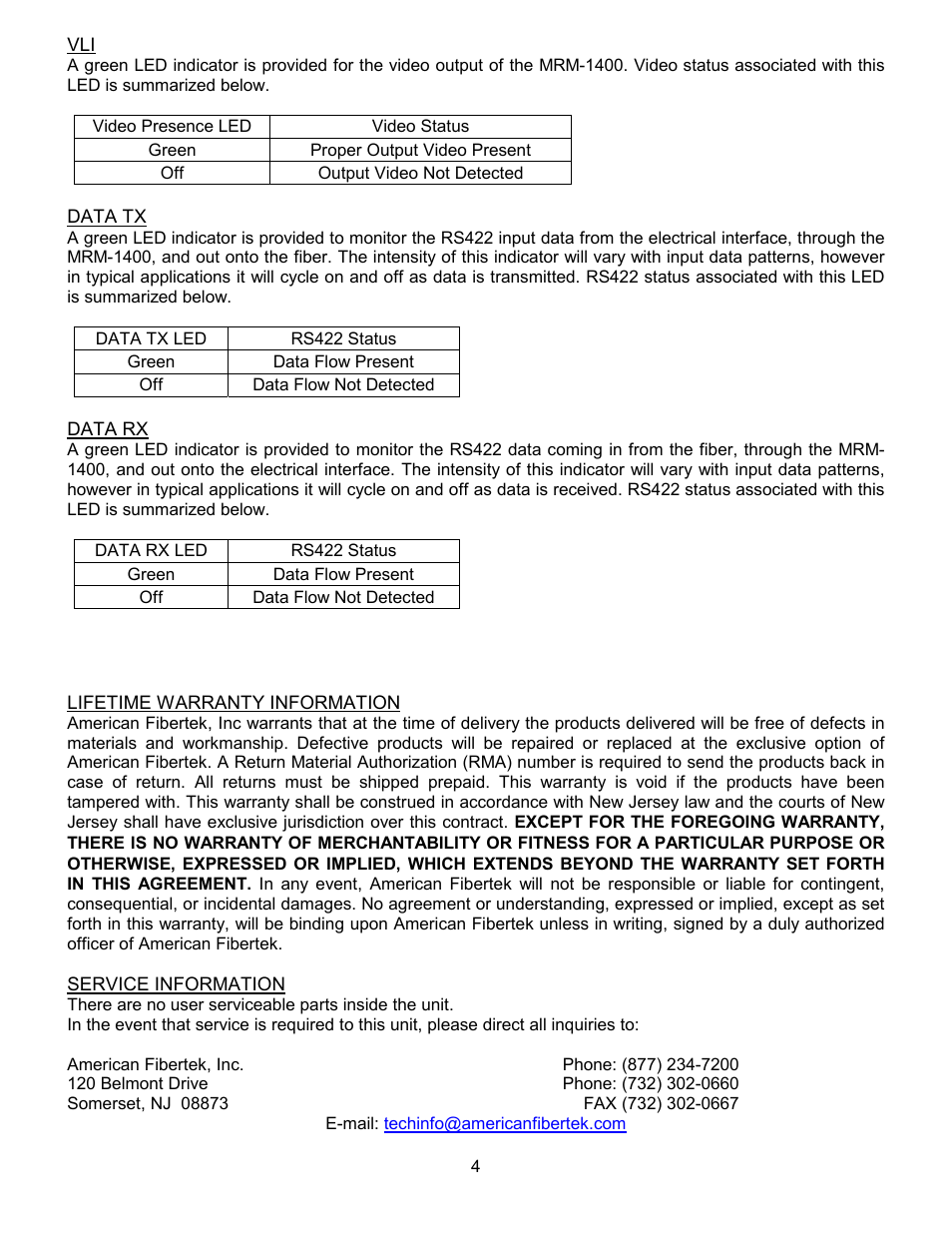 VLI
A green LED indicator is provided for the video output of the MRM-1400. Video status associated with this LED is summarized below.

| Video Presence LED | Video Status |
|---|---|
| Green | Proper Output Video Present |
| Off | Output Video Not Detected |

DATA TX
A green LED indicator is provided to monitor the RS422 input data from the electrical interface, through the MRM-1400, and out onto the fiber. The intensity of this indicator will vary with input data patterns, however in typical applications it will cycle on and off as data is transmitted. RS422 status associated with this LED is summarized below.

| DATA TX LED | RS422 Status |
|---|---|
| Green | Data Flow Present |
| Off | Data Flow Not Detected |

DATA RX
A green LED indicator is provided to monitor the RS422 data coming in from the fiber, through the MRM-1400, and out onto the electrical interface. The intensity of this indicator will vary with input data patterns, however in typical applications it will cycle on and off as data is received. RS422 status associated with this LED is summarized below.

| DATA RX LED | RS422 Status |
|---|---|
| Green | Data Flow Present |
| Off | Data Flow Not Detected |

LIFETIME WARRANTY INFORMATION
American Fibertek, Inc warrants that at the time of delivery the products delivered will be free of defects in materials and workmanship. Defective products will be repaired or replaced at the exclusive option of American Fibertek. A Return Material Authorization (RMA) number is required to send the products back in case of return. All returns must be shipped prepaid. This warranty is void if the products have been tampered with. This warranty shall be construed in accordance with New Jersey law and the courts of New Jersey shall have exclusive jurisdiction over this contract. EXCEPT FOR THE FOREGOING WARRANTY, THERE IS NO WARRANTY OF MERCHANTABILITY OR FITNESS FOR A PARTICULAR PURPOSE OR OTHERWISE, EXPRESSED OR IMPLIED, WHICH EXTENDS BEYOND THE WARRANTY SET FORTH IN THIS AGREEMENT. In any event, American Fibertek will not be responsible or liable for contingent, consequential, or incidental damages. No agreement or understanding, expressed or implied, except as set forth in this warranty, will be binding upon American Fibertek unless in writing, signed by a duly authorized officer of American Fibertek.

SERVICE INFORMATION
There are no user serviceable parts inside the unit.
In the event that service is required to this unit, please direct all inquiries to:

American Fibertek, Inc.
120 Belmont Drive
Somerset, NJ 08873

Phone: (877) 234-7200
Phone: (732) 302-0660
FAX (732) 302-0667

E-mail: techinfo@americanfibertek.com

4